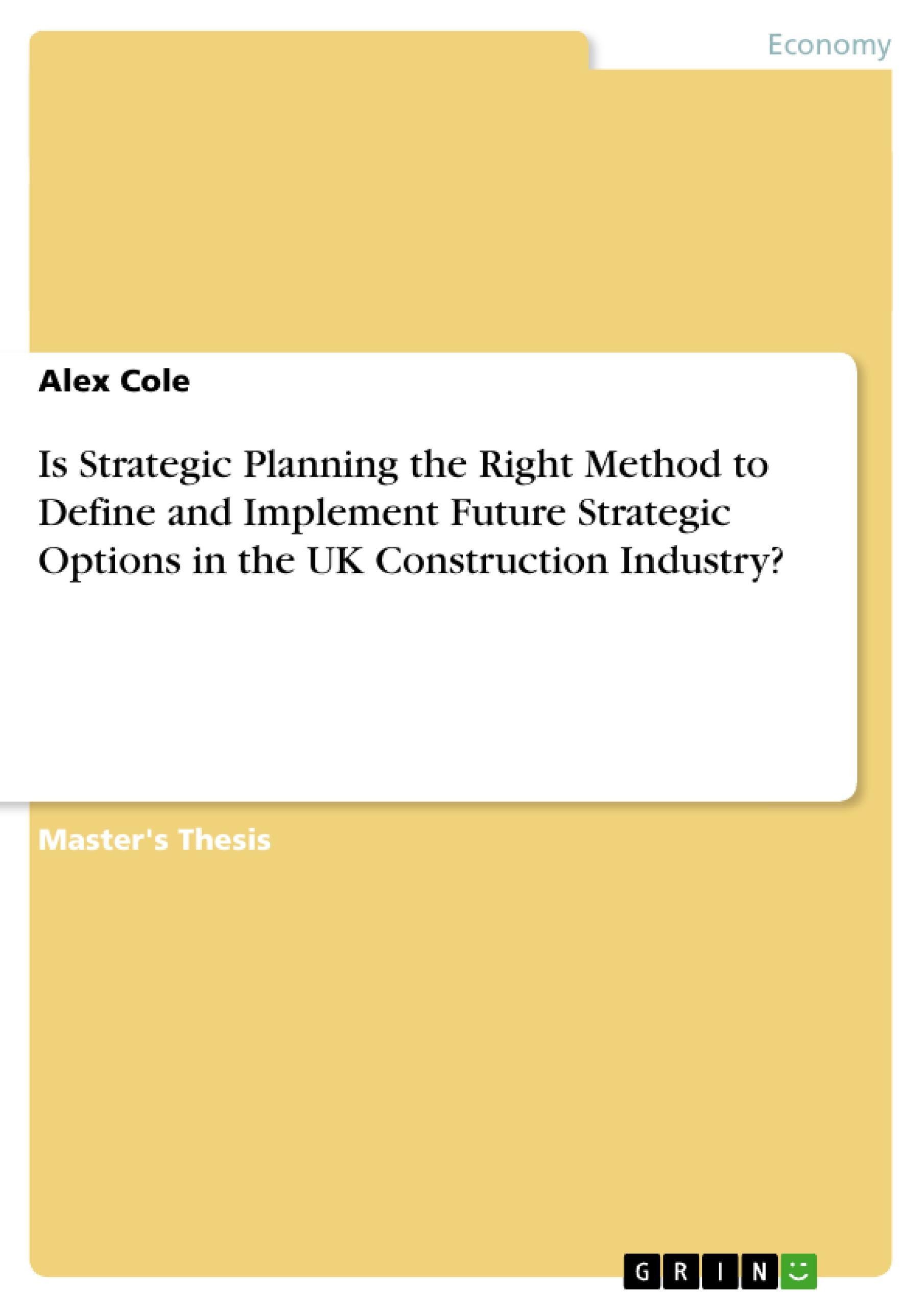 Economy

Alex Cole

Is Strategic Planning the Right Method to Define and Implement Future Strategic Options in the UK Construction Industry?

Master's Thesis

GRIN